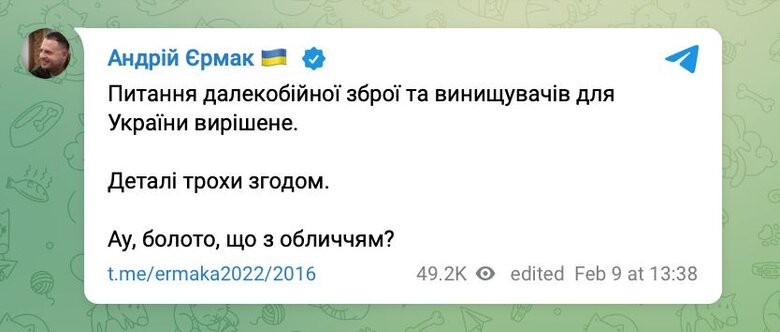 Андрій Єрмак 🇺🇦

Питання далекобійної зброї та винищувачів для України вирішене.

Деталі трохи згодом.

Ау, болото, що з обличчям?

t.me/ermaka2022/2016 49.2K edited Feb 9 at 13:38